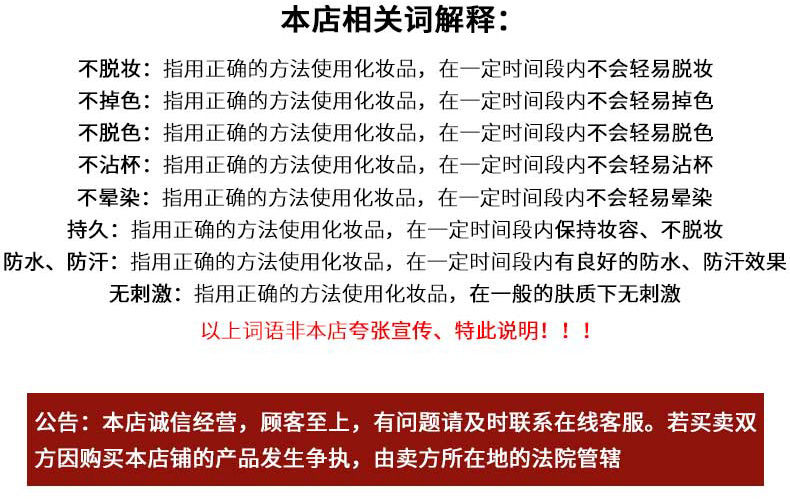 本店相关词解释：

不脱妆：指用正确的方法使用化妆品，在一定时间段内不会轻易脱妆
不掉色：指用正确的方法使用化妆品，在一定时间段内不会轻易掉色
不脱色：指用正确的方法使用化妆品，在一定时间段内不会轻易脱色
不沾杯：指用正确的方法使用化妆品，在一定时间段内不会轻易沾杯
不晕染：指用正确的方法使用化妆品，在一定时间段内不会轻易晕染
持久：指用正确的方法使用化妆品，在一定时间段内保持妆容、不脱妆
防水、防汗：指用正确的方法使用化妆品，在一定时间段内有良好的防水、防汗效果
无刺激：指用正确的方法使用化妆品，在一般的肤质下无刺激

以上词语非本店夸张宣传、特此说明！！！

公告：本店诚信经营，顾客至上，有问题请及时联系在线客服。若买卖双方因购买本店铺的产品发生争执，由卖方所在地的法院管辖